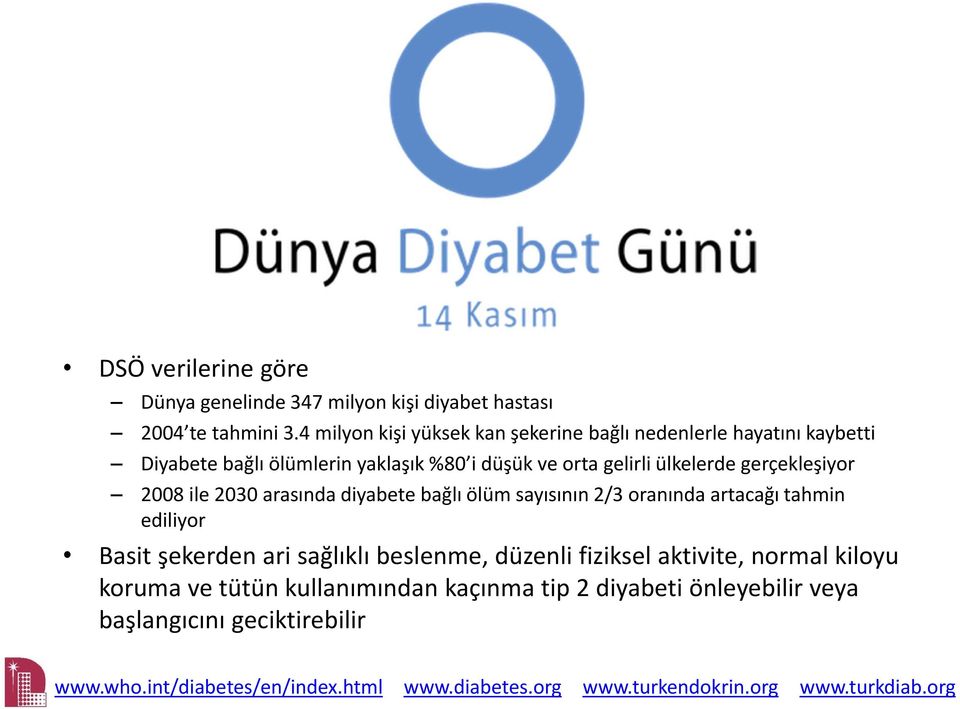 Dünya Diyabet Günü
14 Kasım

• DSÖ verilerine göre
– Dünya genelinde 347 milyon kişi diyabet hastası
– 2004'te tahmini 3.4 milyon kişi yüksek kan şekerine bağlı nedenlerle hayatını kaybetti
– Diyabete bağlı ölümlerin yaklaşık %80'i düşük ve orta gelirli ülkelerde gerçekleşiyor
– 2008 ile 2030 arasında diyabete bağlı ölüm sayısının 2/3 oranında artacağı tahmin ediliyor
• Basit şekerden ari sağlıklı beslenme, düzenli fiziksel aktivite, normal kiloyu koruma ve tütün kullanımından kaçınma tip 2 diyabeti önleyebilir veya başlangıcını geciktirebilir

www.who.int/diabetes/en/index.html www.diabetes.org www.turkendokrin.org www.turkdiab.org